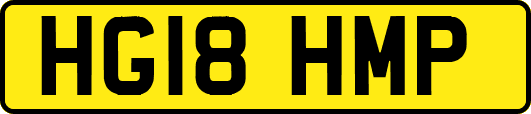 HG18 HMP